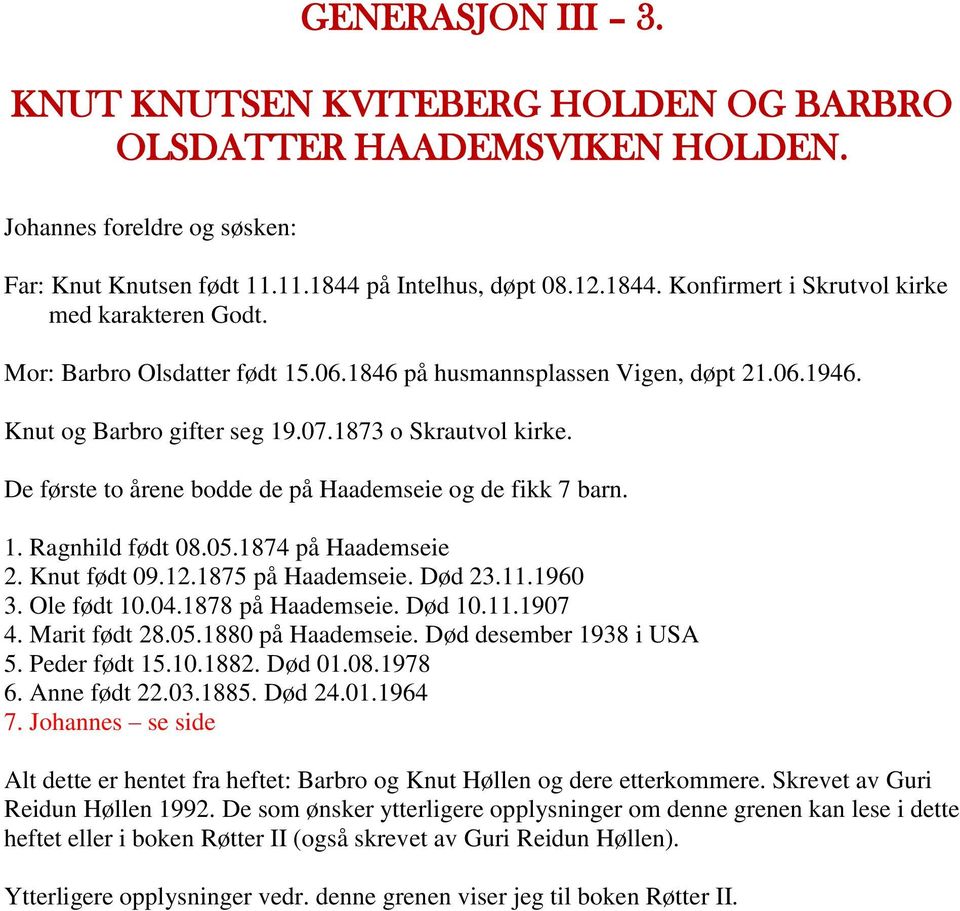 GENERASJON III – 3.

KNUT KNUTSEN KVITEBERG HOLDEN OG BARBRO OLSDATTER HAADEMSVIKEN HOLDEN.

Johannes foreldre og søsken:

Far: Knut Knutsen født 11.11.1844 på Intelhus, døpt 08.12.1844. Konfirmert i Skrutvol kirke med karakteren Godt.

Mor: Barbro Olsdatter født 15.06.1846 på husmannsplassen Vigen, døpt 21.06.1946.

Knut og Barbro gifter seg 19.07.1873 o Skrautvol kirke.

De første to årene bodde de på Haademseie og de fikk 7 barn.

1. Ragnhild født 08.05.1874 på Haademseie
2. Knut født 09.12.1875 på Haademseie. Død 23.11.1960
3. Ole født 10.04.1878 på Haademseie. Død 10.11.1907
4. Marit født 28.05.1880 på Haademseie. Død desember 1938 i USA
5. Peder født 15.10.1882. Død 01.08.1978
6. Anne født 22.03.1885. Død 24.01.1964
7. Johannes – se side

Alt dette er hentet fra heftet: Barbro og Knut Høllen og dere etterkommere. Skrevet av Guri Reidun Høllen 1992. De som ønsker ytterligere opplysninger om denne grenen kan lese i dette heftet eller i boken Røtter II (også skrevet av Guri Reidun Høllen).

Ytterligere opplysninger vedr. denne grenen viser jeg til boken Røtter II.